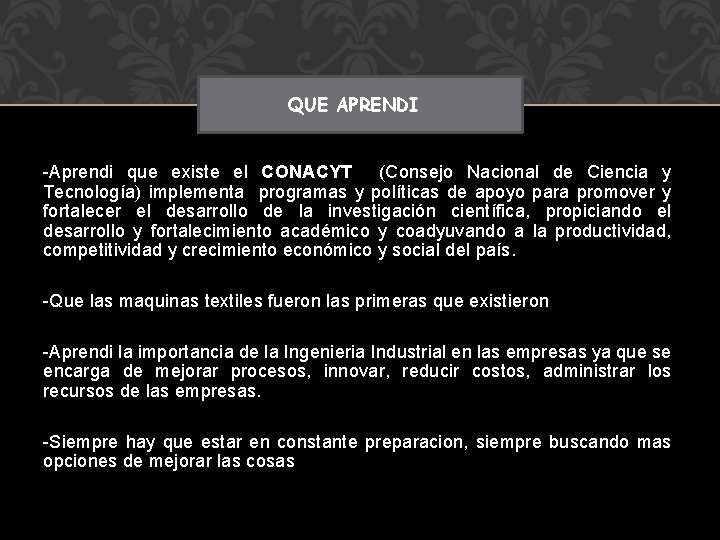 QUE APRENDI

-Aprendi que existe el CONACYT (Consejo Nacional de Ciencia y Tecnología) implementa programas y políticas de apoyo para promover y fortalecer el desarrollo de la investigación científica, propiciando el desarrollo y fortalecimiento académico y coadyuvando a la productividad, competitividad y crecimiento económico y social del país.

-Que las maquinas textiles fueron las primeras que existieron

-Aprendi la importancia de la Ingenieria Industrial en las empresas ya que se encarga de mejorar procesos, innovar, reducir costos, administrar los recursos de las empresas.

-Siempre hay que estar en constante preparacion, siempre buscando mas opciones de mejorar las cosas